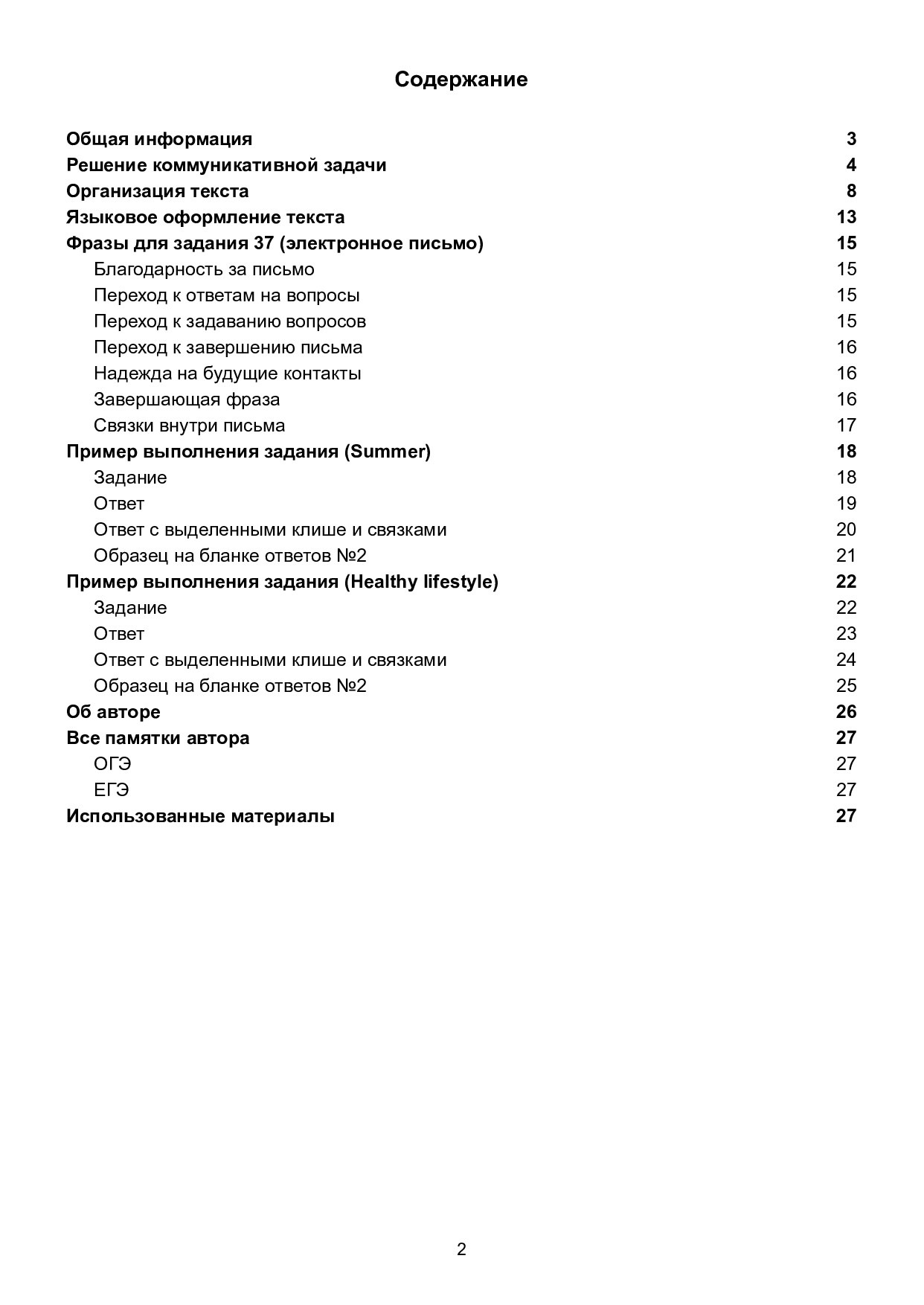 Содержание

Общая информация 3
Решение коммуникативной задачи 4
Организация текста 8
Языковое оформление текста 13
Фразы для задания 37 (электронное письмо) 15
Благодарность за письмо 15
Переход к ответам на вопросы 15
Переход к задаванию вопросов 15
Переход к завершению письма 16
Надежда на будущие контакты 16
Завершающая фраза 16
Связки внутри письма 17
Пример выполнения задания (Summer) 18
Задание 18
Ответ 19
Ответ с выделенными клише и связками 20
Образец на бланке ответов №2 21
Пример выполнения задания (Healthy lifestyle) 22
Задание 22
Ответ 23
Ответ с выделенными клише и связками 24
Образец на бланке ответов №2 25
Об авторе 26
Все памятки автора 27
ОГЭ 27
ЕГЭ 27
Использованные материалы 27

2